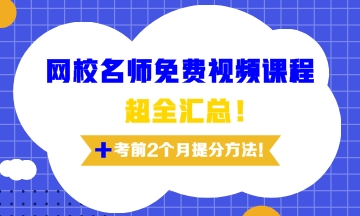 网校名师免费视频课程

超全汇总！

+考前2个月提分方法!